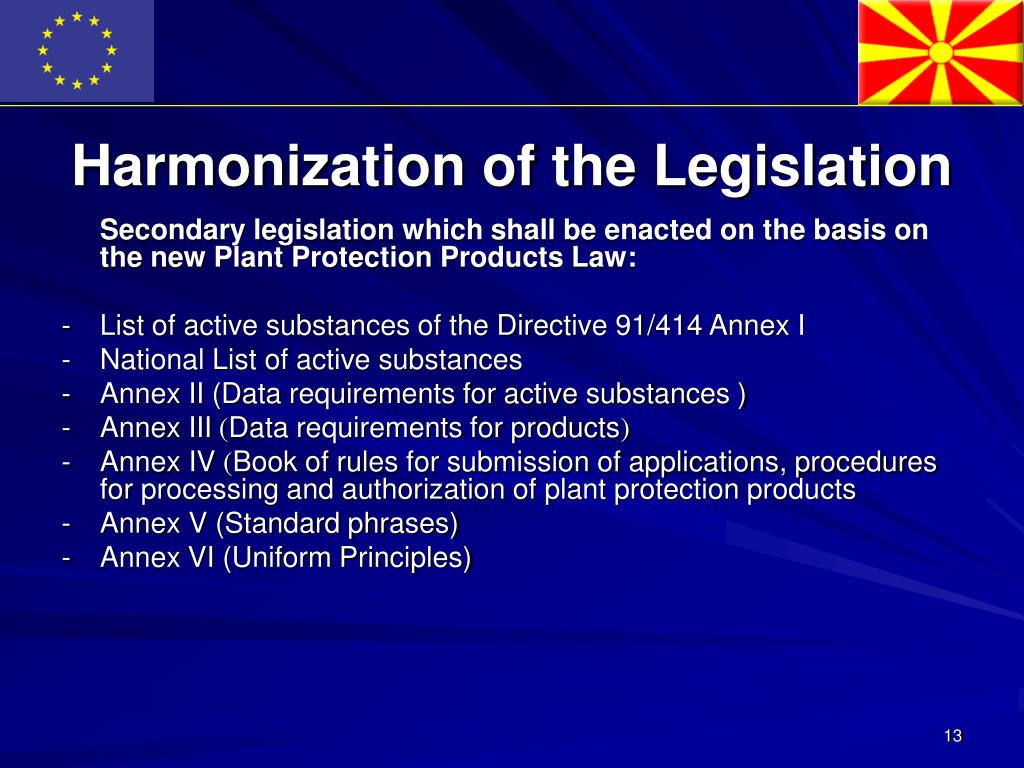 Harmonization of the Legislation

Secondary legislation which shall be enacted on the basis on the new Plant Protection Products Law:

- List of active substances of the Directive 91/414 Annex I
- National List of active substances
- Annex II (Data requirements for active substances )
- Annex III (Data requirements for products)
- Annex IV (Book of rules for submission of applications, procedures for processing and authorization of plant protection products
- Annex V (Standard phrases)
- Annex VI (Uniform Principles)

13